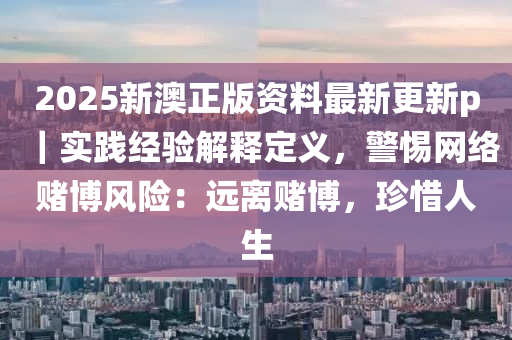 2025新澳正版资料最新更新p丨实践经验解释定义，警惕网络赌博风险：远离赌博，珍惜人生